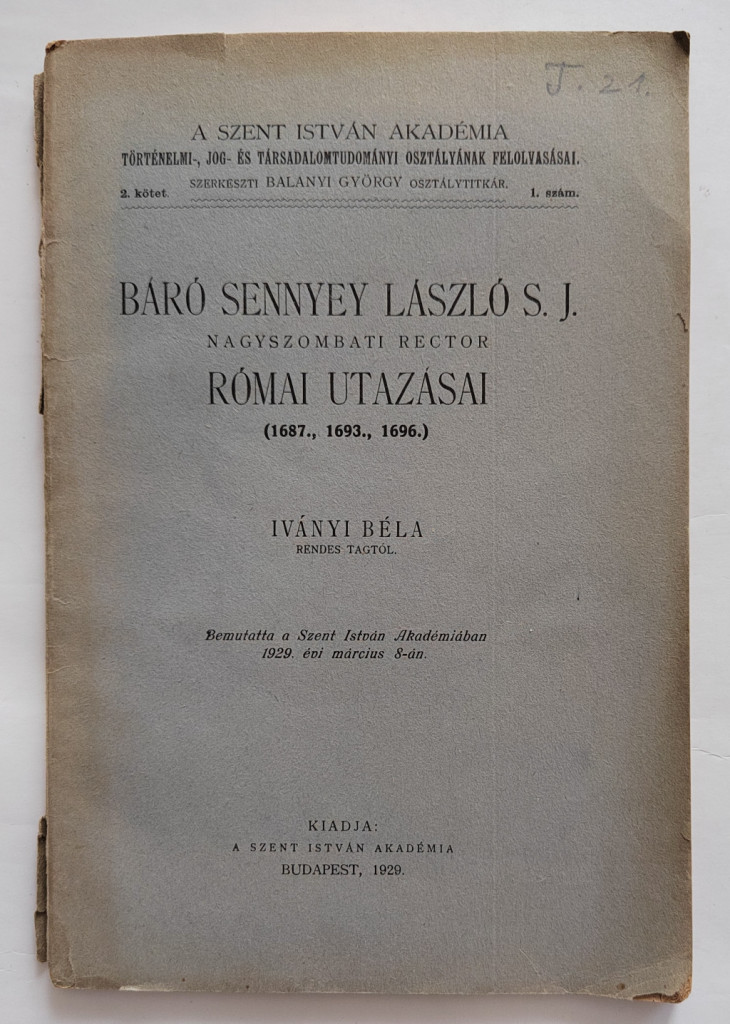 J. 21.

A SZENT ISTVÁN AKADÉMIA
TÖRTÉNELMI-, JOG- ÉS TÁRSADALOMTUDOMÁNYI OSZTÁLYÁNAK FELOLVASÁSAI.
2. kötet. SZERKESZTI BALANYI GYÖRGY OSZTÁLYTITKÁR. 1. szám.

BÁRÓ SENNYEY LÁSZLÓ S. J.
NAGYSZOMBATI RECTOR
RÓMAI UTAZÁSAI
(1687., 1693., 1696.)

IVÁNYI BÉLA
RENDES TAGTÓL.

Bemutatta a Szent István Akadémiában 1929. évi március 8-án.

KIADJA:
A SZENT ISTVÁN AKADÉMIA
BUDAPEST, 1929.